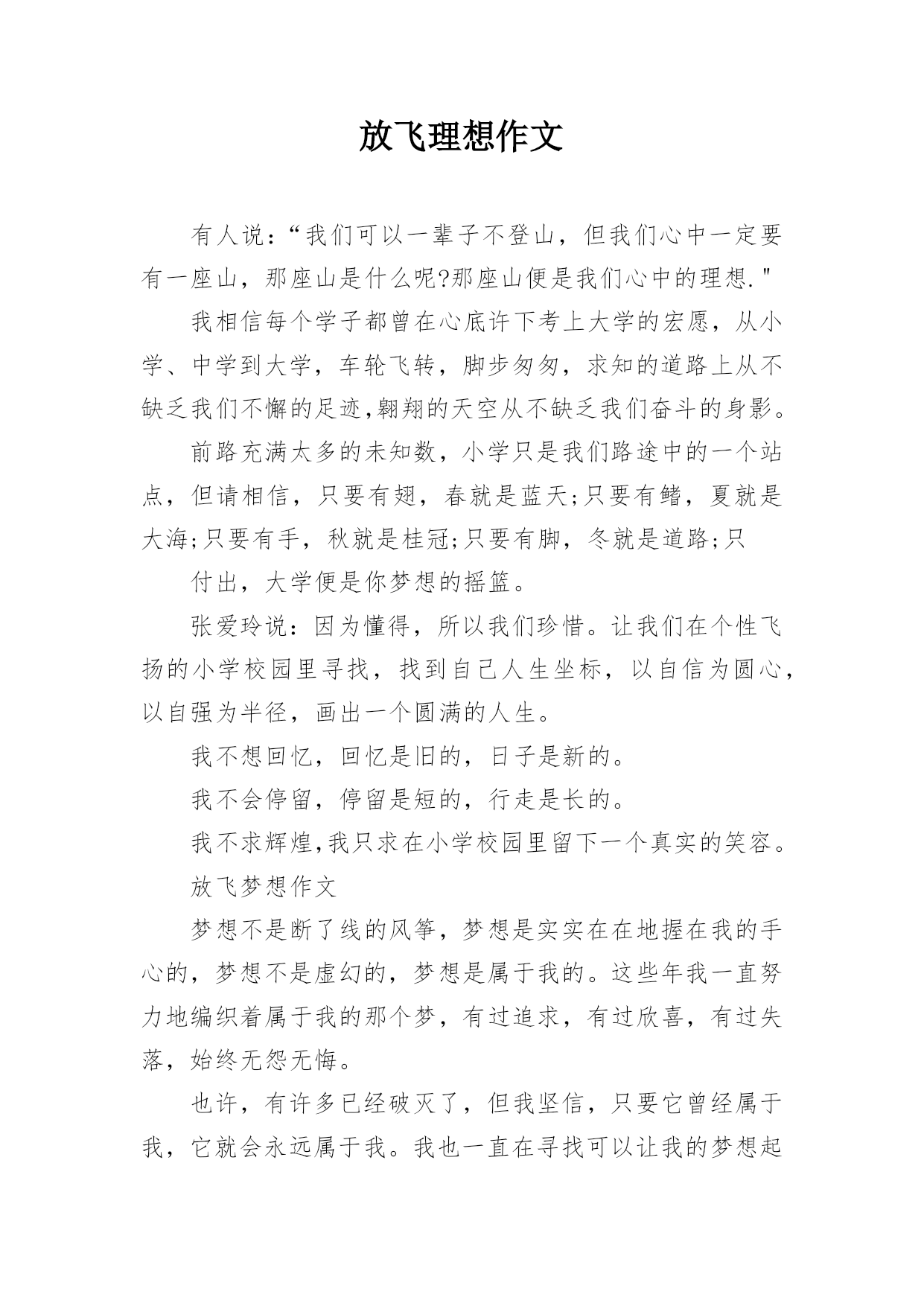 放飞理想作文

有人说：“我们可以一辈子不登山，但我们心中一定要有一座山，那座山是什么呢?那座山便是我们心中的理想."

我相信每个学子都曾在心底许下考上大学的宏愿，从小学、中学到大学，车轮飞转，脚步匆匆，求知的道路上从不缺乏我们不懈的足迹,翱翔的天空从不缺乏我们奋斗的身影。

前路充满太多的未知数，小学只是我们路途中的一个站点，但请相信，只要有翅，春就是蓝天;只要有鳍，夏就是大海;只要有手，秋就是桂冠;只要有脚，冬就是道路;只

付出，大学便是你梦想的摇篮。

张爱玲说：因为懂得，所以我们珍惜。让我们在个性飞扬的小学校园里寻找，找到自己人生坐标，以自信为圆心，以自强为半径，画出一个圆满的人生。

我不想回忆，回忆是旧的，日子是新的。

我不会停留，停留是短的，行走是长的。

我不求辉煌,我只求在小学校园里留下一个真实的笑容。

放飞梦想作文

梦想不是断了线的风筝，梦想是实实在在地握在我的手心的，梦想不是虚幻的，梦想是属于我的。这些年我一直努力地编织着属于我的那个梦，有过追求，有过欣喜，有过失落，始终无怨无悔。

也许，有许多已经破灭了，但我坚信，只要它曾经属于我，它就会永远属于我。我也一直在寻找可以让我的梦想起